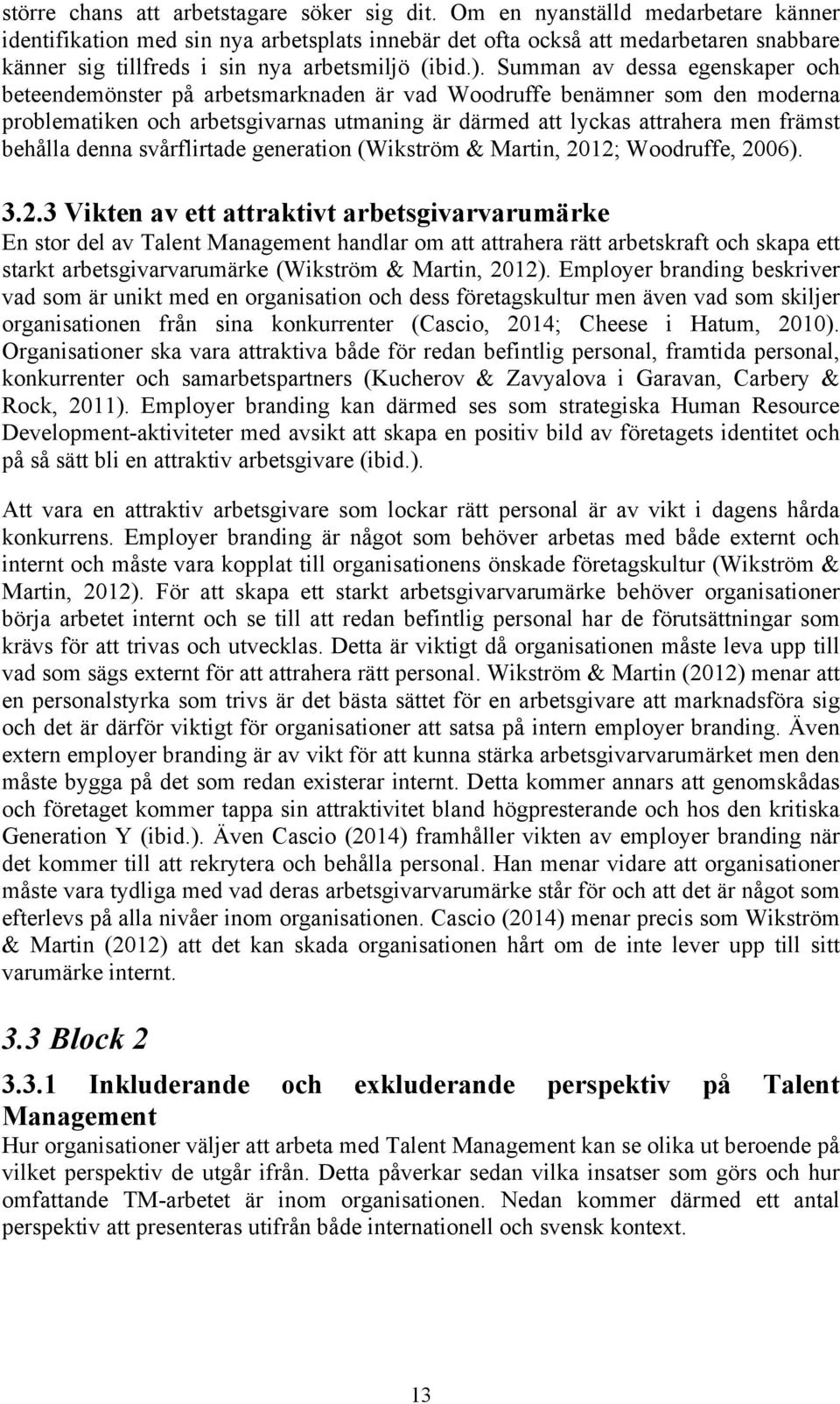 större chans att arbetstagare söker sig dit. Om en nyanställd medarbetare känner identifikation med sin nya arbetsplats innebär det ofta också att medarbetaren snabbare känner sig tillfreds i sin nya arbetsmiljö (ibid.). Summan av dessa egenskaper och beteendemönster på arbetsmarknaden är vad Woodruffe benämner som den moderna problematiken och arbetsgivarnas utmaning är därmed att lyckas attrahera men främst behålla denna svårflirtade generation (Wikström & Martin, 2012; Woodruffe, 2006).

3.2.3 Vikten av ett attraktivt arbetsgivarvarumärke
En stor del av Talent Management handlar om att attrahera rätt arbetskraft och skapa ett starkt arbetsgivarvarumärke (Wikström & Martin, 2012). Employer branding beskriver vad som är unikt med en organisation och dess företagskultur men även vad som skiljer organisationen från sina konkurrenter (Cascio, 2014; Cheese i Hatum, 2010). Organisationer ska vara attraktiva både för redan befintlig personal, framtida personal, konkurrenter och samarbetspartners (Kucherov & Zavyalova i Garavan, Carbery & Rock, 2011). Employer branding kan därmed ses som strategiska Human Resource Development-aktiviteter med avsikt att skapa en positiv bild av företagets identitet och på så sätt bli en attraktiv arbetsgivare (ibid.).

Att vara en attraktiv arbetsgivare som lockar rätt personal är av vikt i dagens hårda konkurrens. Employer branding är något som behöver arbetas med både externt och internt och måste vara kopplat till organisationens önskade företagskultur (Wikström & Martin, 2012). För att skapa ett starkt arbetsgivarvarumärke behöver organisationer börja arbetet internt och se till att redan befintlig personal har de förutsättningar som krävs för att trivas och utvecklas. Detta är viktigt då organisationen måste leva upp till vad som sägs externt för att attrahera rätt personal. Wikström & Martin (2012) menar att en personalstyrka som trivs är det bästa sättet för en arbetsgivare att marknadsföra sig och det är därför viktigt för organisationer att satsa på intern employer branding. Även extern employer branding är av vikt för att kunna stärka arbetsgivarvarumärket men den måste bygga på det som redan existerar internt. Detta kommer annars att genomskådas och företaget kommer tappa sin attraktivitet bland högpresterande och hos den kritiska Generation Y (ibid.). Även Cascio (2014) framhåller vikten av employer branding när det kommer till att rekrytera och behålla personal. Han menar vidare att organisationer måste vara tydliga med vad deras arbetsgivarvarumärke står för och att det är något som efterlevs på alla nivåer inom organisationen. Cascio (2014) menar precis som Wikström & Martin (2012) att det kan skada organisationen hårt om de inte lever upp till sitt varumärke internt.

3.3 Block 2

3.3.1 Inkluderande och exkluderande perspektiv på Talent Management
Hur organisationer väljer att arbeta med Talent Management kan se olika ut beroende på vilket perspektiv de utgår ifrån. Detta påverkar sedan vilka insatser som görs och hur omfattande TM-arbetet är inom organisationen. Nedan kommer därmed ett antal perspektiv att presenteras utifrån både internationell och svensk kontext.

13